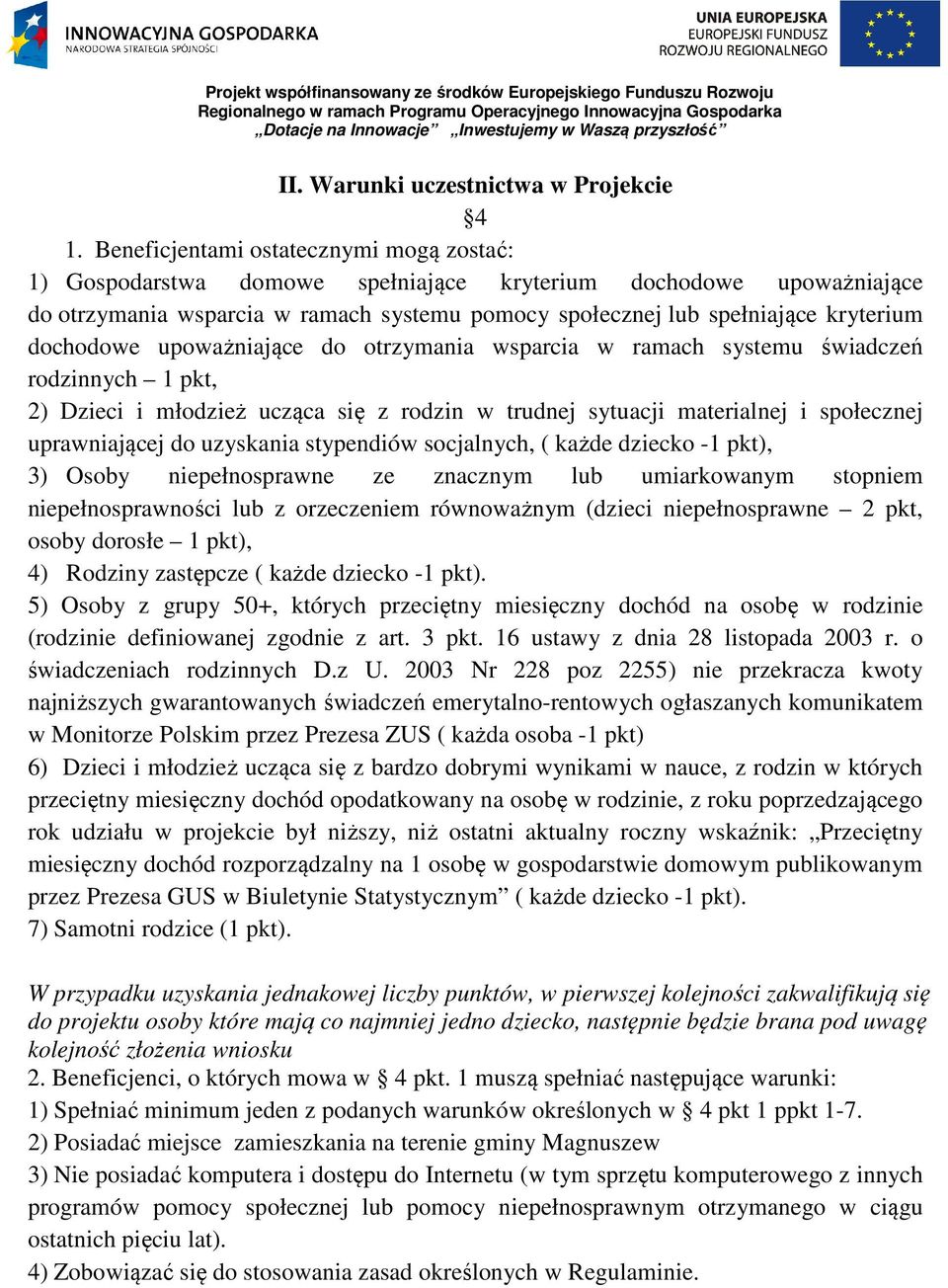 INNOWACYJNA GOSPODARKA
NARODOWA STRATEGIA SPÓJNOŚCI

UNIA EUROPEJSKA
EUROPEJSKI FUNDUSZ
ROZWOJU REGIONALNEGO

Projekt współfinansowany ze środków Europejskiego Funduszu Rozwoju Regionalnego w ramach Programu Operacyjnego Innowacyjna Gospodarka „Dotacje na Innowacje” „Inwestujemy w Waszą przyszłość”

II. Warunki uczestnictwa w Projekcie

§4

1. Beneficjentami ostatecznymi mogą zostać:
1) Gospodarstwa domowe spełniające kryterium dochodowe upoważniające do otrzymania wsparcia w ramach systemu pomocy społecznej lub spełniające kryterium dochodowe upoważniające do otrzymania wsparcia w ramach systemu świadczeń rodzinnych – 1 pkt,
2) Dzieci i młodzież ucząca się z rodzin w trudnej sytuacji materialnej i społecznej uprawniającej do uzyskania stypendiów socjalnych, ( każde dziecko -1 pkt),
3) Osoby niepełnosprawne ze znacznym lub umiarkowanym stopniem niepełnosprawności lub z orzeczeniem równoważnym (dzieci niepełnosprawne – 2 pkt, osoby dorosłe – 1 pkt),
4) Rodziny zastępcze ( każde dziecko -1 pkt).
5) Osoby z grupy 50+, których przeciętny miesięczny dochód na osobę w rodzinie (rodzinie definiowanej zgodnie z art. 3 pkt. 16 ustawy z dnia 28 listopada 2003 r. o świadczeniach rodzinnych D.z U. 2003 Nr 228 poz 2255) nie przekracza kwoty najniższych gwarantowanych świadczeń emerytalno-rentowych ogłaszanych komunikatem w Monitorze Polskim przez Prezesa ZUS ( każda osoba -1 pkt)
6) Dzieci i młodzież ucząca się z bardzo dobrymi wynikami w nauce, z rodzin w których przeciętny miesięczny dochód opodatkowany na osobę w rodzinie, z roku poprzedzającego rok udziału w projekcie był niższy, niż ostatni aktualny roczny wskaźnik: „Przeciętny miesięczny dochód rozporządzalny na 1 osobę w gospodarstwie domowym publikowanym przez Prezesa GUS w Biuletynie Statystycznym” ( każde dziecko -1 pkt).
7) Samotni rodzice (1 pkt).

W przypadku uzyskania jednakowej liczby punktów, w pierwszej kolejności zakwalifikują się do projektu osoby które mają co najmniej jedno dziecko, następnie będzie brana pod uwagę kolejność złożenia wniosku
2. Beneficjenci, o których mowa w § 4 pkt. 1 muszą spełniać następujące warunki:
1) Spełniać minimum jeden z podanych warunków określonych w § 4 pkt 1 ppkt 1-7.
2) Posiadać miejsce zamieszkania na terenie gminy Magnuszew
3) Nie posiadać komputera i dostępu do Internetu (w tym sprzętu komputerowego z innych programów pomocy społecznej lub pomocy niepełnosprawnym otrzymanego w ciągu ostatnich pięciu lat).
4) Zobowiązać się do stosowania zasad określonych w Regulaminie.